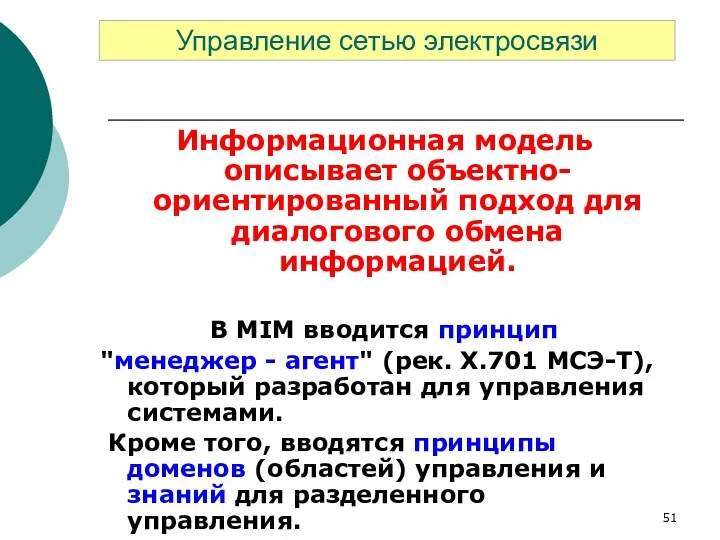 Управление сетью электросвязи

Информационная модель описывает объектно-ориентированный подход для диалогового обмена информацией.

В MIM вводится принцип "менеджер - агент" (рек. X.701 МСЭ-Т), который разработан для управления системами.

Кроме того, вводятся принципы доменов (областей) управления и знаний для разделенного управления.

51